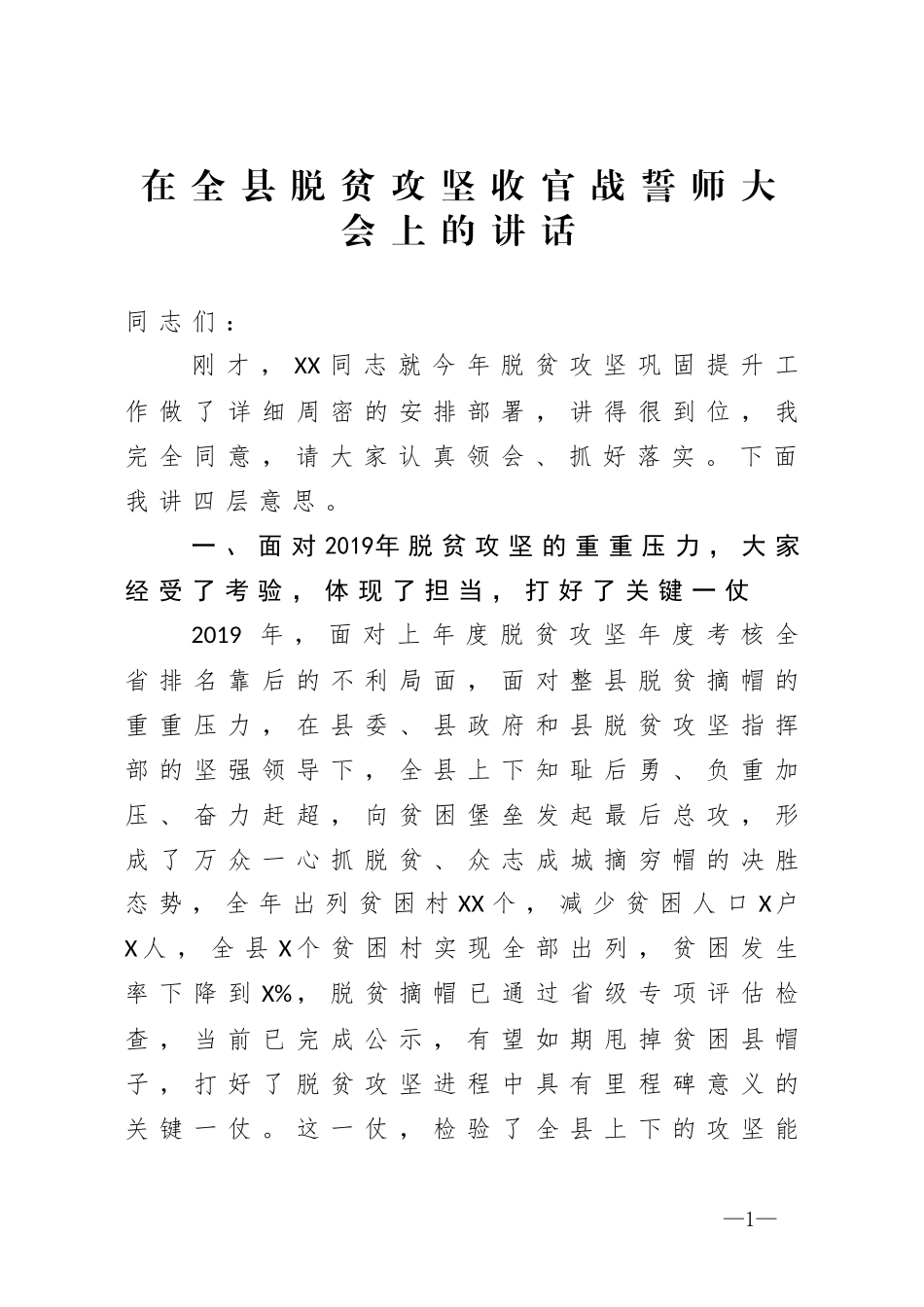 在全县脱贫攻坚收官战誓师大会上的讲话

同志们：

刚才，XX同志就今年脱贫攻坚巩固提升工作做了详细周密的安排部署，讲得很到位，我完全同意，请大家认真领会、抓好落实。下面我讲四层意思。

一、面对2019年脱贫攻坚的重重压力，大家经受了考验，体现了担当，打好了关键一仗

2019年，面对上年度脱贫攻坚年度考核全省排名靠后的不利局面，面对整县脱贫摘帽的重重压力，在县委、县政府和县脱贫攻坚指挥部的坚强领导下，全县上下知耻后勇、负重加压、奋力赶超，向贫困堡垒发起最后总攻，形成了万众一心抓脱贫、众志成城摘穷帽的决胜态势，全年出列贫困村XX个，减少贫困人口X户X人，全县X个贫困村实现全部出列，贫困发生率下降到X%，脱贫摘帽已通过省级专项评估检查，当前已完成公示，有望如期甩掉贫困县帽子，打好了脱贫攻坚进程中具有里程碑意义的关键一仗。这一仗，检验了全县上下的攻坚能

—1—